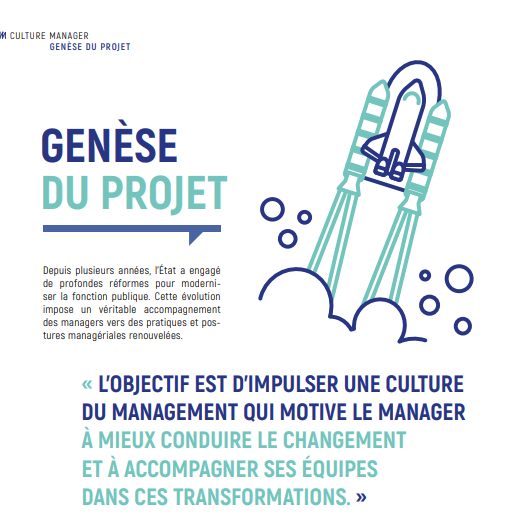 CULTURE MANAGER
GENÈSE DU PROJET

GENÈSE
DU PROJET

Depuis plusieurs années, l'État a engagé de profondes réformes pour moderniser la fonction publique. Cette évolution impose un véritable accompagnement des managers vers des pratiques et postures managériales renouvelées.

« L'OBJECTIF EST D'IMPULSER UNE CULTURE DU MANAGEMENT QUI MOTIVE LE MANAGER À MIEUX CONDUIRE LE CHANGEMENT ET À ACCOMPAGNER SES ÉQUIPES DANS CES TRANSFORMATIONS. »